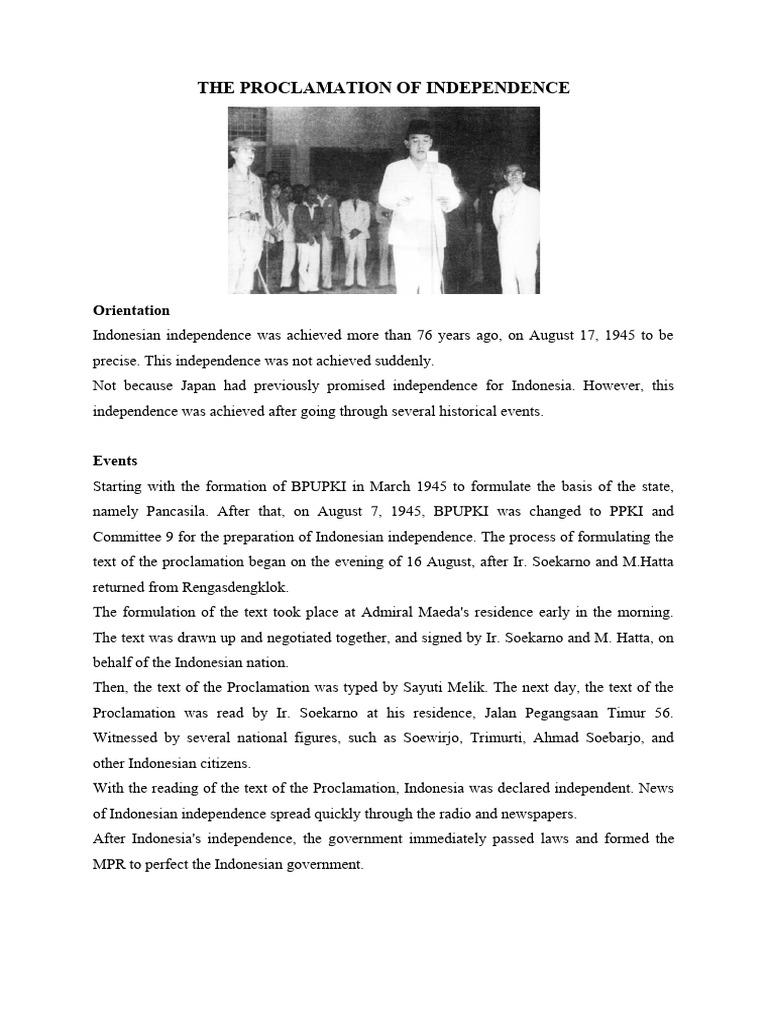 THE PROCLAMATION OF INDEPENDENCE

Orientation
Indonesian independence was achieved more than 76 years ago, on August 17, 1945 to be precise. This independence was not achieved suddenly.
Not because Japan had previously promised independence for Indonesia. However, this independence was achieved after going through several historical events.

Events
Starting with the formation of BPUPKI in March 1945 to formulate the basis of the state, namely Pancasila. After that, on August 7, 1945, BPUPKI was changed to PPKI and Committee 9 for the preparation of Indonesian independence. The process of formulating the text of the proclamation began on the evening of 16 August, after Ir. Soekarno and M.Hatta returned from Rengasdengklok.
The formulation of the text took place at Admiral Maeda's residence early in the morning. The text was drawn up and negotiated together, and signed by Ir. Soekarno and M. Hatta, on behalf of the Indonesian nation.
Then, the text of the Proclamation was typed by Sayuti Melik. The next day, the text of the Proclamation was read by Ir. Soekarno at his residence, Jalan Pegangsaan Timur 56. Witnessed by several national figures, such as Soewirjo, Trimurti, Ahmad Soebarjo, and other Indonesian citizens.
With the reading of the text of the Proclamation, Indonesia was declared independent. News of Indonesian independence spread quickly through the radio and newspapers.
After Indonesia's independence, the government immediately passed laws and formed the MPR to perfect the Indonesian government.